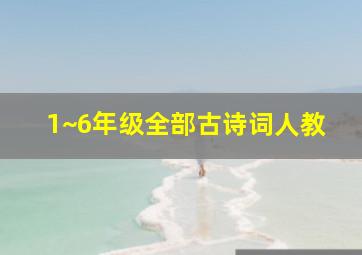 1~6年级全部古诗词人教